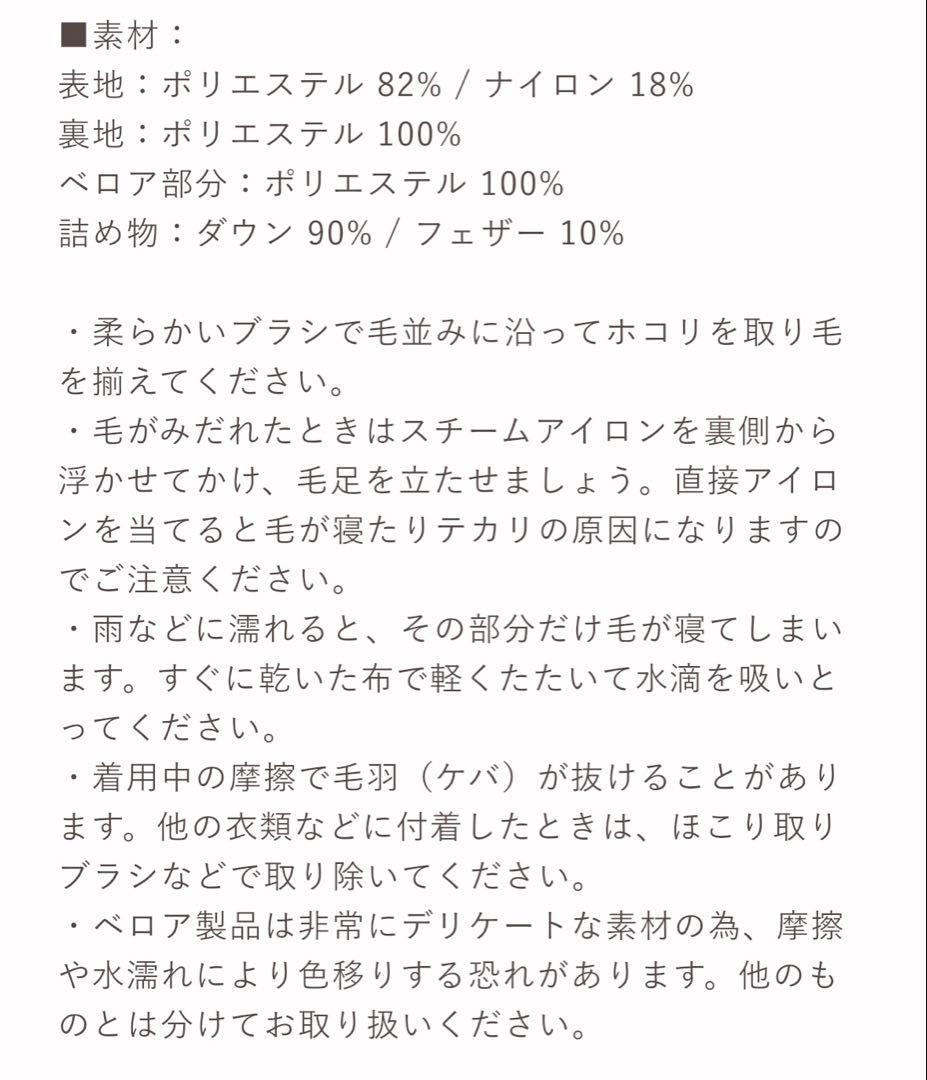 ■素材：
表地：ポリエステル 82% / ナイロン 18%
裏地：ポリエステル 100%
ベロア部分：ポリエステル 100%
詰め物：ダウン 90% / フェザー 10%

・柔らかいブラシで毛並みに沿ってホコリを取り毛を揃えてください。
・毛がみだれたときはスチームアイロンを裏側から浮かせてかけ、毛足を立たせましょう。直接アイロンを当てると毛が寝たりテカリの原因になりますのでご注意ください。
・雨などに濡れると、その部分だけ毛が寝てしまいます。すぐに乾いた布で軽くたたいて水滴を吸いとってください。
・着用中の摩擦で毛羽（ケバ）が抜けることがあります。他の衣類などに付着したときは、ほこり取りブラシなどで取り除いてください。
・ベロア製品は非常にデリケートな素材の為、摩擦や水濡れにより色移りする恐れがあります。他のものとは分けてお取り扱いください。